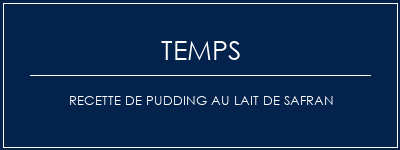 TEMPS

RECETTE DE PUDDING AU LAIT DE SAFRAN